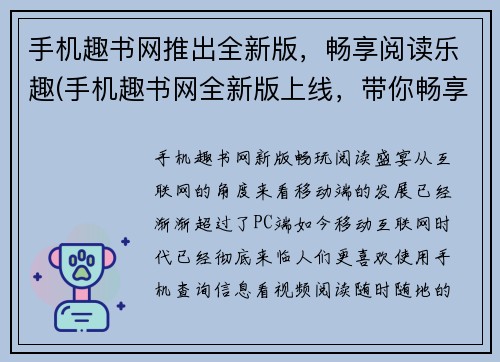 手机趣书网推出全新版，畅享阅读乐趣(手机趣书网全新版上线，带你畅享

手机趣书网新版畅玩阅读盛宴从互联网的角度来看移动端的发展已经渐渐超过了PC端如今移动互联网时代已经彻底来临人们更喜欢使用手机查询信息看视频阅读随时随地的